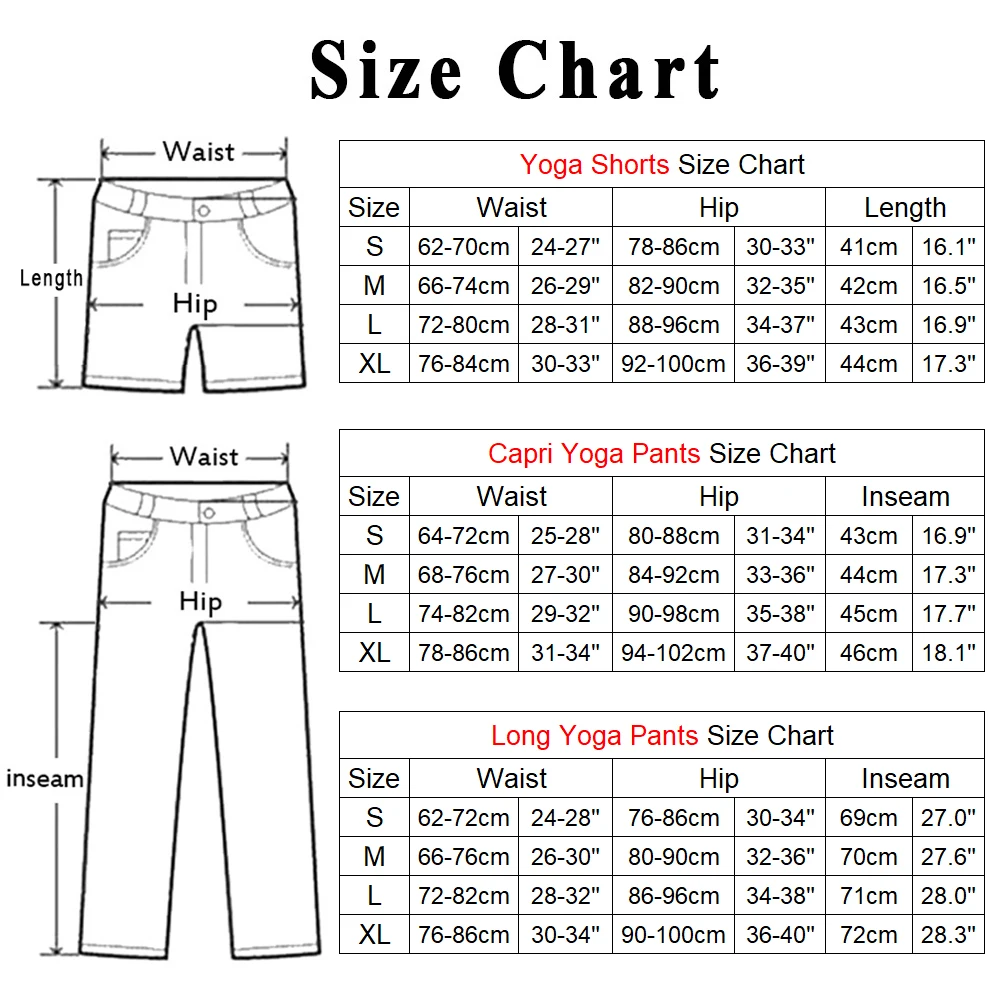 Size Chart

Waist

Length

Hip

Yoga Shorts Size Chart

| Size | Waist | | Hip | | Length | |
|---|---|---|---|---|---|---|
| S | 62-70cm | 24-27" | 78-86cm | 30-33" | 41cm | 16.1" |
| M | 66-74cm | 26-29" | 82-90cm | 32-35" | 42cm | 16.5" |
| L | 72-80cm | 28-31" | 88-96cm | 34-37" | 43cm | 16.9" |
| XL | 76-84cm | 30-33" | 92-100cm | 36-39" | 44cm | 17.3" |

Waist

Hip

inseam

Capri Yoga Pants Size Chart

| Size | Waist | | Hip | | Inseam | |
|---|---|---|---|---|---|---|
| S | 64-72cm | 25-28" | 80-88cm | 31-34" | 43cm | 16.9" |
| M | 68-76cm | 27-30" | 84-92cm | 33-36" | 44cm | 17.3" |
| L | 74-82cm | 29-32" | 90-98cm | 35-38" | 45cm | 17.7" |
| XL | 78-86cm | 31-34" | 94-102cm | 37-40" | 46cm | 18.1" |

Long Yoga Pants Size Chart

| Size | Waist | | Hip | | Inseam | |
|---|---|---|---|---|---|---|
| S | 62-72cm | 24-28" | 76-86cm | 30-34" | 69cm | 27.0" |
| M | 66-76cm | 26-30" | 80-90cm | 32-36" | 70cm | 27.6" |
| L | 72-82cm | 28-32" | 86-96cm | 34-38" | 71cm | 28.0" |
| XL | 76-86cm | 30-34" | 90-100cm | 36-40" | 72cm | 28.3" |